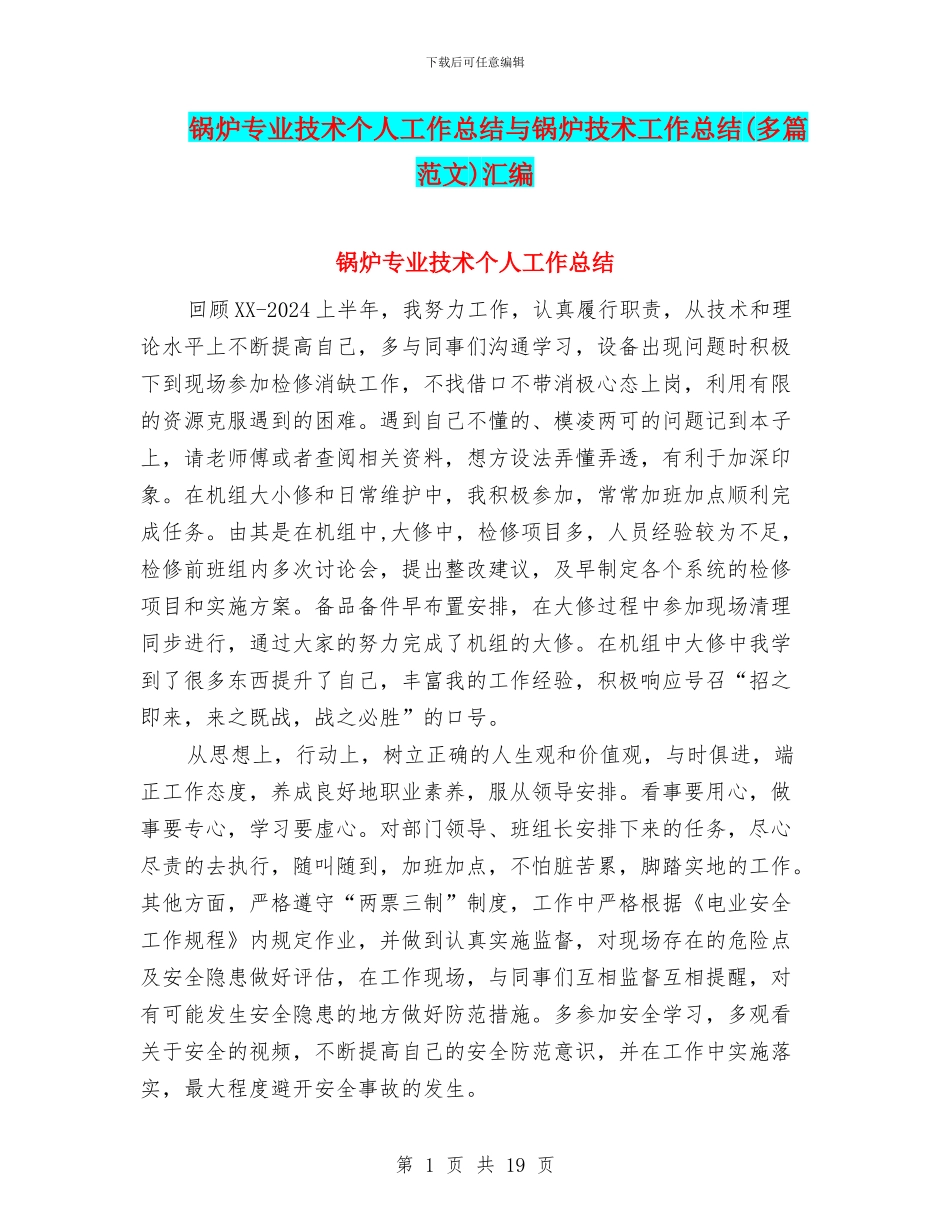 下载后可任意编辑

锅炉专业技术个人工作总结与锅炉技术工作总结(多篇范文)汇编

锅炉专业技术个人工作总结

回顾XX-2024上半年，我努力工作，认真履行职责，从技术和理论水平上不断提高自己，多与同事们沟通学习，设备出现问题时积极下到现场参加检修消缺工作，不找借口不带消极心态上岗，利用有限的资源克服遇到的困难。遇到自己不懂的、模凌两可的问题记到本子上，请老师傅或者查阅相关资料，想方设法弄懂弄透，有利于加深印象。在机组大小修和日常维护中，我积极参加，常常加班加点顺利完成任务。由其是在机组中,大修中，检修项目多，人员经验较为不足，检修前班组内多次讨论会，提出整改建议，及早制定各个系统的检修项目和实施方案。备品备件早布置安排，在大修过程中参加现场清理同步进行，通过大家的努力完成了机组的大修。在机组中大修中我学到了很多东西提升了自己，丰富我的工作经验，积极响应号召“招之即来，来之既战，战之必胜”的口号。

从思想上，行动上，树立正确的人生观和价值观，与时俱进，端正工作态度，养成良好地职业素养，服从领导安排。看事要用心，做事要专心，学习要虚心。对部门领导、班组长安排下来的任务，尽心尽责的去执行，随叫随到，加班加点，不怕脏苦累，脚踏实地的工作。其他方面，严格遵守“两票三制”制度，工作中严格根据《电业安全工作规程》内规定作业，并做到认真实施监督，对现场存在的危险点及安全隐患做好评估，在工作现场，与同事们互相监督互相提醒，对有可能发生安全隐患的地方做好防范措施。多参加安全学习，多观看关于安全的视频，不断提高自己的安全防范意识，并在工作中实施落实，最大程度避开安全事故的发生。

第 1 页 共 19 页